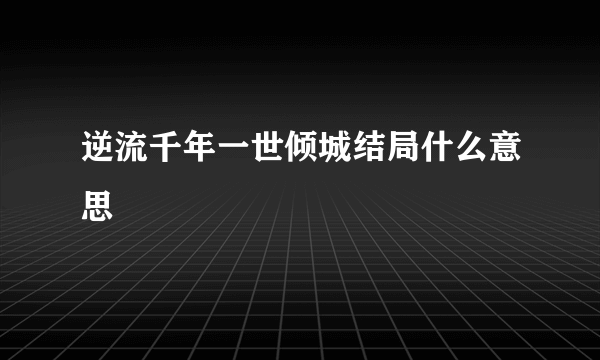 逆流千年一世倾城结局什么意思